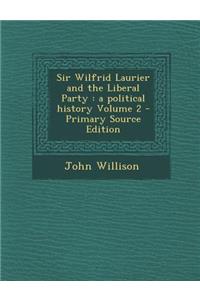 Sir Wilfrid Laurier and the Liberal Party : a political history Volume 2 - Primary Source Edition

John Willison